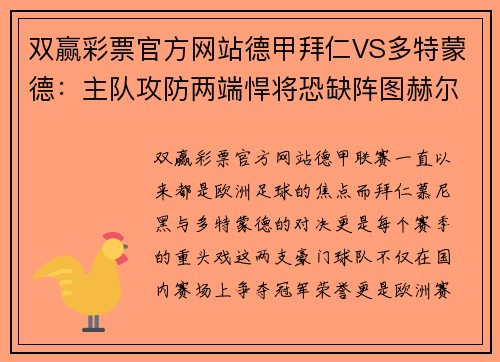 双赢彩票官方网站德甲拜仁VS多特蒙德：主队攻防两端悍将恐缺阵图赫尔

双赢彩票官方网站德甲联赛一直以来都是欧洲足球的焦点而拜仁慕尼黑与多特蒙德的对决更是每个赛季的重头戏这两支豪门球队不仅在国内赛场上争夺冠军荣誉更是欧洲赛